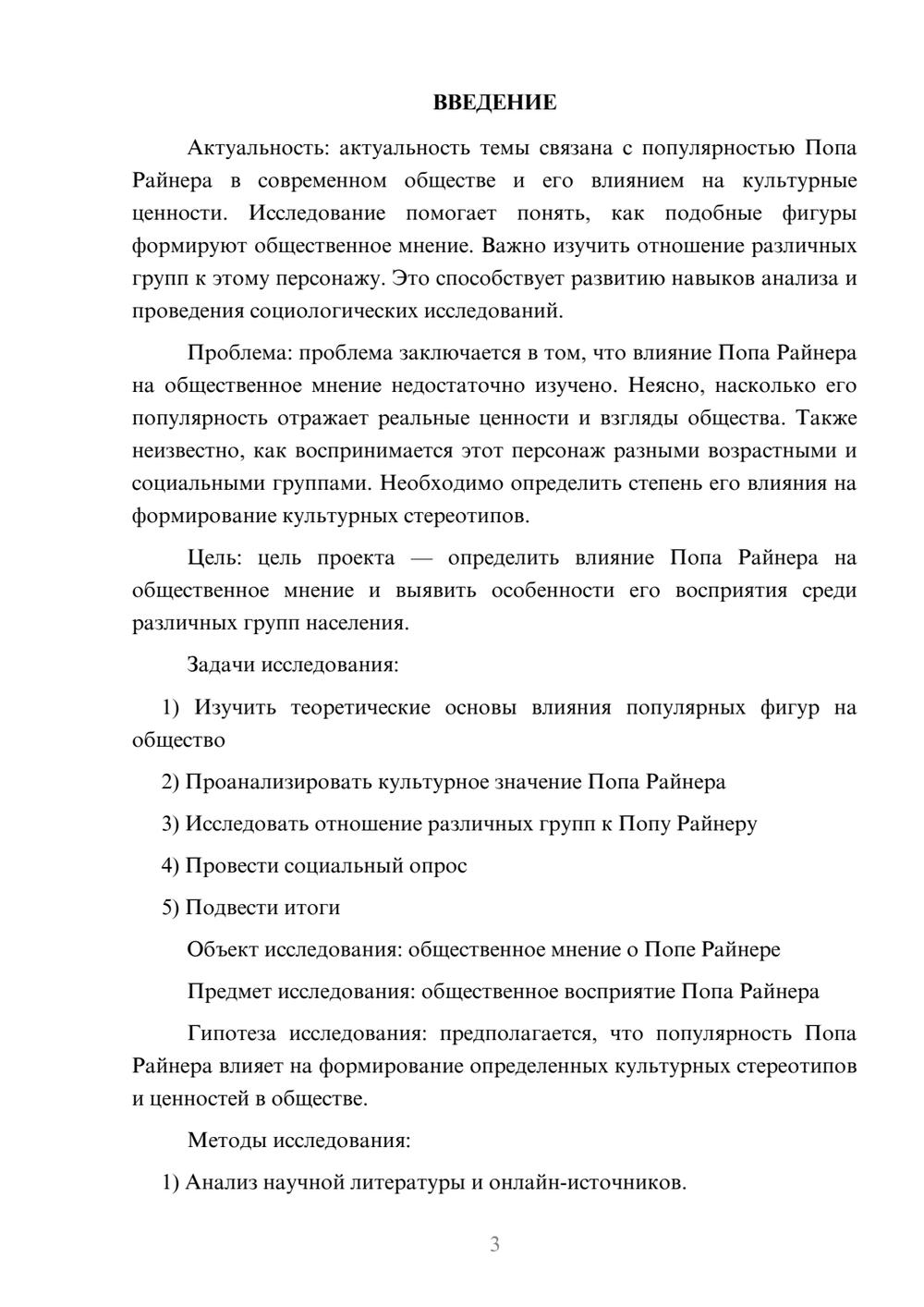 ВВЕДЕНИЕ

Актуальность: актуальность темы связана с популярностью Попа Райнера в современном обществе и его влиянием на культурные ценности. Исследование помогает понять, как подобные фигуры формируют общественное мнение. Важно изучить отношение различных групп к этому персонажу. Это способствует развитию навыков анализа и проведения социологических исследований.

Проблема: проблема заключается в том, что влияние Попа Райнера на общественное мнение недостаточно изучено. Неясно, насколько его популярность отражает реальные ценности и взгляды общества. Также неизвестно, как воспринимается этот персонаж разными возрастными и социальными группами. Необходимо определить степень его влияния на формирование культурных стереотипов.

Цель: цель проекта — определить влияние Попа Райнера на общественное мнение и выявить особенности его восприятия среди различных групп населения.

Задачи исследования:

1) Изучить теоретические основы влияния популярных фигур на общество

2) Проанализировать культурное значение Попа Райнера

3) Исследовать отношение различных групп к Попу Райнеру

4) Провести социальный опрос

5) Подвести итоги

Объект исследования: общественное мнение о Попе Райнере

Предмет исследования: общественное восприятие Попа Райнера

Гипотеза исследования: предполагается, что популярность Попа Райнера влияет на формирование определенных культурных стереотипов и ценностей в обществе.

Методы исследования:

1) Анализ научной литературы и онлайн-источников.

3